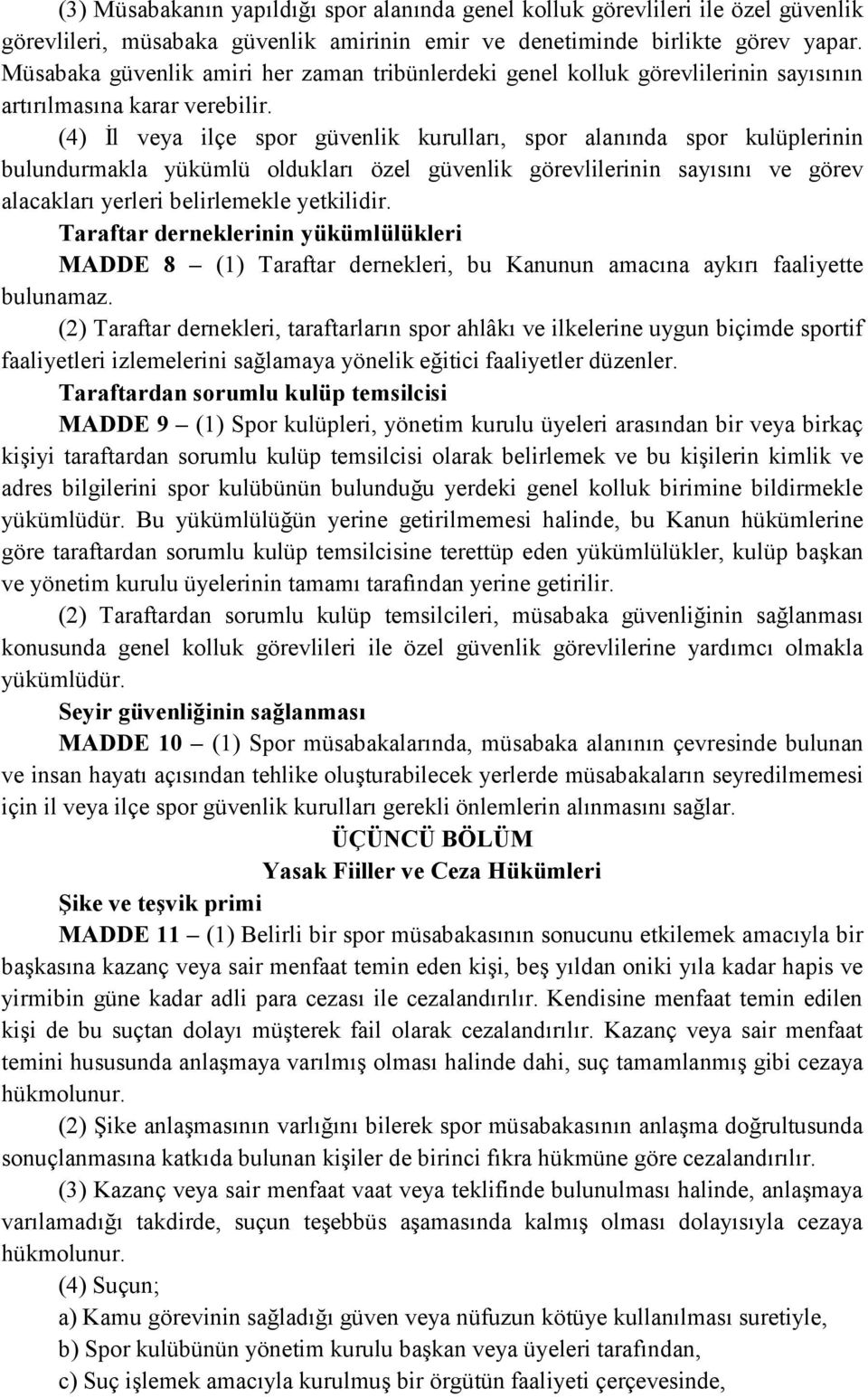 (3) Müsabakanın yapıldığı spor alanında genel kolluk görevlileri ile özel güvenlik görevlileri, müsabaka güvenlik amirinin emir ve denetiminde birlikte görev yapar. Müsabaka güvenlik amiri her zaman tribünlerdeki genel kolluk görevlilerinin sayısının artırılmasına karar verebilir.

(4) İl veya ilçe spor güvenlik kurulları, spor alanında spor kulüplerinin bulundurmakla yükümlü oldukları özel güvenlik görevlilerinin sayısını ve görev alacakları yerleri belirlemekle yetkilidir.

Taraftar derneklerinin yükümlülükleri

MADDE 8 – (1) Taraftar dernekleri, bu Kanunun amacına aykırı faaliyette bulunamaz.

(2) Taraftar dernekleri, taraftarların spor ahlâkı ve ilkelerine uygun biçimde sportif faaliyetleri izlemelerini sağlamaya yönelik eğitici faaliyetler düzenler.

Taraftardan sorumlu kulüp temsilcisi

MADDE 9 – (1) Spor kulüpleri, yönetim kurulu üyeleri arasından bir veya birkaç kişiyi taraftardan sorumlu kulüp temsilcisi olarak belirlemek ve bu kişilerin kimlik ve adres bilgilerini spor kulübünün bulunduğu yerdeki genel kolluk birimine bildirmekle yükümlüdür. Bu yükümlülüğün yerine getirilmemesi halinde, bu Kanun hükümlerine göre taraftardan sorumlu kulüp temsilcisine terettüp eden yükümlülükler, kulüp başkan ve yönetim kurulu üyelerinin tamamı tarafından yerine getirilir.

(2) Taraftardan sorumlu kulüp temsilcileri, müsabaka güvenliğinin sağlanması konusunda genel kolluk görevlileri ile özel güvenlik görevlilerine yardımcı olmakla yükümlüdür.

Seyir güvenliğinin sağlanması

MADDE 10 – (1) Spor müsabakalarında, müsabaka alanının çevresinde bulunan ve insan hayatı açısından tehlike oluşturabilecek yerlerde müsabakaların seyredilmemesi için il veya ilçe spor güvenlik kurulları gerekli önlemlerin alınmasını sağlar.

ÜÇÜNCÜ BÖLÜM
Yasak Fiiller ve Ceza Hükümleri

Şike ve teşvik primi

MADDE 11 – (1) Belirli bir spor müsabakasının sonucunu etkilemek amacıyla bir başkasına kazanç veya sair menfaat temin eden kişi, beş yıldan oniki yıla kadar hapis ve yirmibin güne kadar adli para cezası ile cezalandırılır. Kendisine menfaat temin edilen kişi de bu suçtan dolayı müşterek fail olarak cezalandırılır. Kazanç veya sair menfaat temini hususunda anlaşmaya varılmış olması halinde dahi, suç tamamlanmış gibi cezaya hükmolunur.

(2) Şike anlaşmasının varlığını bilerek spor müsabakasının anlaşma doğrultusunda sonuçlanmasına katkıda bulunan kişiler de birinci fıkra hükmüne göre cezalandırılır.

(3) Kazanç veya sair menfaat vaat veya teklifinde bulunulması halinde, anlaşmaya varılamadığı takdirde, suçun teşebbüs aşamasında kalmış olması dolayısıyla cezaya hükmolunur.

(4) Suçun;

a) Kamu görevinin sağladığı güven veya nüfuzun kötüye kullanılması suretiyle,

b) Spor kulübünün yönetim kurulu başkan veya üyeleri tarafından,

c) Suç işlemek amacıyla kurulmuş bir örgütün faaliyeti çerçevesinde,